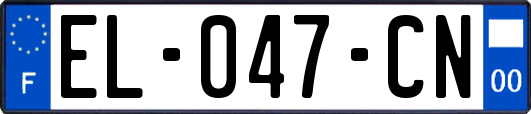 F
EL-047-CN
00